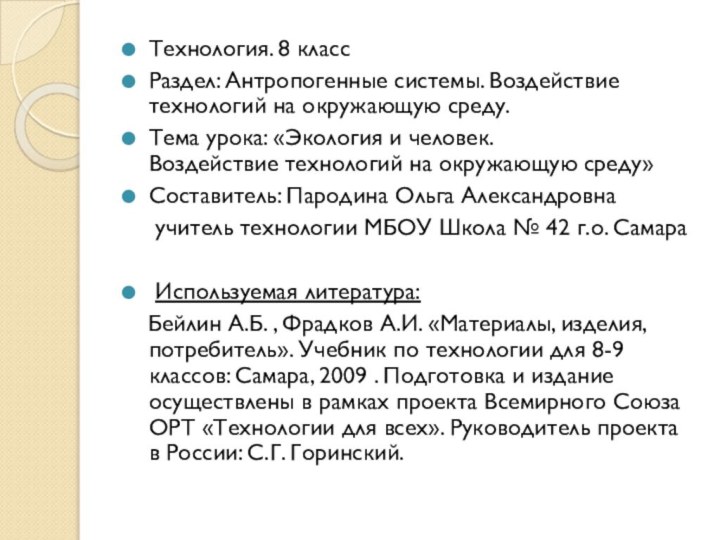 Технология. 8 класс

Раздел: Антропогенные системы. Воздействие технологий на окружающую среду.

Тема урока: «Экология и человек. Воздействие технологий на окружающую среду»

Составитель: Пародина Ольга Александровна

учитель технологии МБОУ Школа № 42 г.о. Самара

Используемая литература:

Бейлин А.Б. , Фрадков А.И. «Материалы, изделия, потребитель». Учебник по технологии для 8-9 классов: Самара, 2009 . Подготовка и издание осуществлены в рамках проекта Всемирного Союза ОРТ «Технологии для всех». Руководитель проекта в России: С.Г. Горинский.